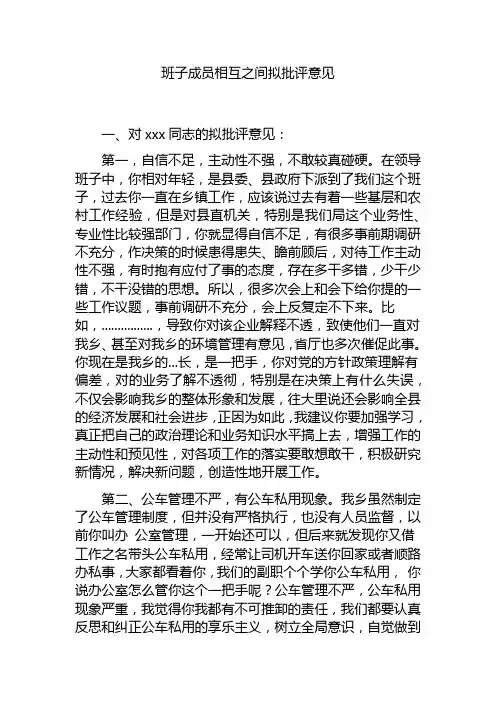 班子成员相互之间拟批评意见

一、对 xxx 同志的拟批评意见：

第一，自信不足，主动性不强，不敢较真碰硬。在领导班子中，你相对年轻，是县委、县政府下派到了我们这个班子，过去你一直在乡镇工作，应该说过去有着一些基层和农村工作经验，但是对县直机关，特别是我们局这个业务性、专业性比较强部门，你就显得自信不足，有很多事前期调研不充分，作决策的时候患得患失、瞻前顾后，对待工作主动性不强，有时抱有应付了事的态度，存在多干多错，少干少错，不干没错的思想。所以，很多次会上和会下给你提的一些工作议题，事前调研不充分，会上反复定不下来。比如，................，导致你对该企业解释不透，致使他们一直对我乡、甚至对我乡的环境管理有意见，省厅也多次催促此事。你现在是我乡的...长，是一把手，你对党的方针政策理解有偏差，对的业务了解不透彻，特别是在决策上有什么失误，不仅会影响我乡的整体形象和发展，往大里说还会影响全县的经济发展和社会进步，正因为如此，我建议你要加强学习，真正把自己的政治理论和业务知识水平搞上去，增强工作的主动性和预见性，对各项工作的落实要敢想敢干，积极研究新情况，解决新问题，创造性地开展工作。

第二、公车管理不严，有公车私用现象。我乡虽然制定了公车管理制度，但并没有严格执行，也没有人员监督，以前你叫办 公室管理，一开始还可以，但后来就发现你又借工作之名带头公车私用，经常让司机开车送你回家或者顺路办私事，大家都看着你，我们的副职个个学你公车私用， 你说办公室怎么管你这个一把手呢？公车管理不严，公车私用现象严重，我觉得你我都有不可推卸的责任，我们都要认真反思和纠正公车私用的享乐主义，树立全局意识，自觉做到